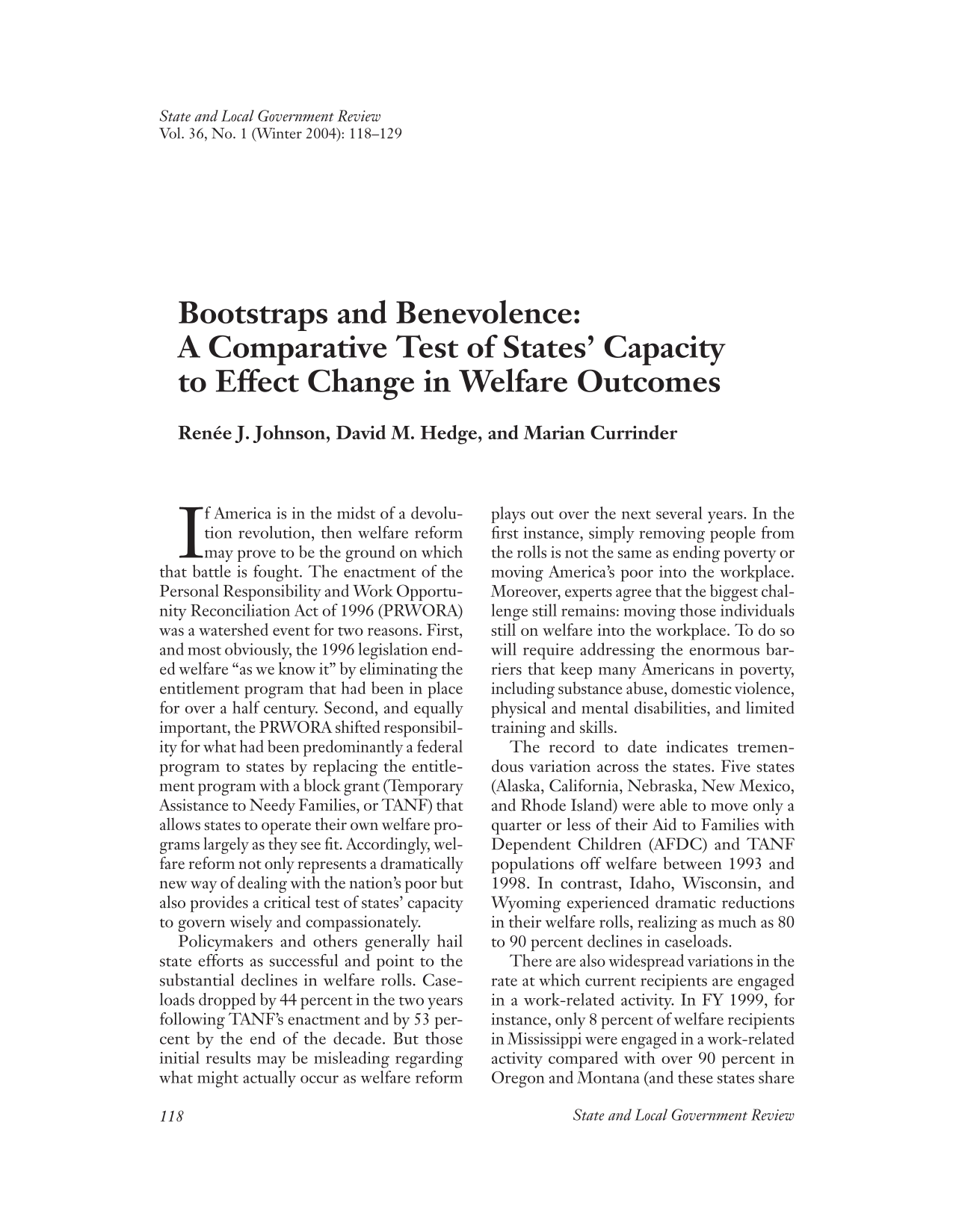 State and Local Government Review
Vol. 36, No. 1 (Winter 2004): 118–129

Bootstraps and Benevolence:
A Comparative Test of States' Capacity
to Effect Change in Welfare Outcomes

Renée J. Johnson, David M. Hedge, and Marian Currinder

If America is in the midst of a devolution revolution, then welfare reform may prove to be the ground on which that battle is fought. The enactment of the Personal Responsibility and Work Opportunity Reconciliation Act of 1996 (PRWORA) was a watershed event for two reasons. First, and most obviously, the 1996 legislation ended welfare "as we know it" by eliminating the entitlement program that had been in place for over a half century. Second, and equally important, the PRWORA shifted responsibility for what had been predominantly a federal program to states by replacing the entitlement program with a block grant (Temporary Assistance to Needy Families, or TANF) that allows states to operate their own welfare programs largely as they see fit. Accordingly, welfare reform not only represents a dramatically new way of dealing with the nation's poor but also provides a critical test of states' capacity to govern wisely and compassionately.

Policymakers and others generally hail state efforts as successful and point to the substantial declines in welfare rolls. Caseloads dropped by 44 percent in the two years following TANF's enactment and by 53 percent by the end of the decade. But those initial results may be misleading regarding what might actually occur as welfare reform plays out over the next several years. In the first instance, simply removing people from the rolls is not the same as ending poverty or moving America's poor into the workplace. Moreover, experts agree that the biggest challenge still remains: moving those individuals still on welfare into the workplace. To do so will require addressing the enormous barriers that keep many Americans in poverty, including substance abuse, domestic violence, physical and mental disabilities, and limited training and skills.

The record to date indicates tremendous variation across the states. Five states (Alaska, California, Nebraska, New Mexico, and Rhode Island) were able to move only a quarter or less of their Aid to Families with Dependent Children (AFDC) and TANF populations off welfare between 1993 and 1998. In contrast, Idaho, Wisconsin, and Wyoming experienced dramatic reductions in their welfare rolls, realizing as much as 80 to 90 percent declines in caseloads.

There are also widespread variations in the rate at which current recipients are engaged in a work-related activity. In FY 1999, for instance, only 8 percent of welfare recipients in Mississippi were engaged in a work-related activity compared with over 90 percent in Oregon and Montana (and these states share

118

State and Local Government Review